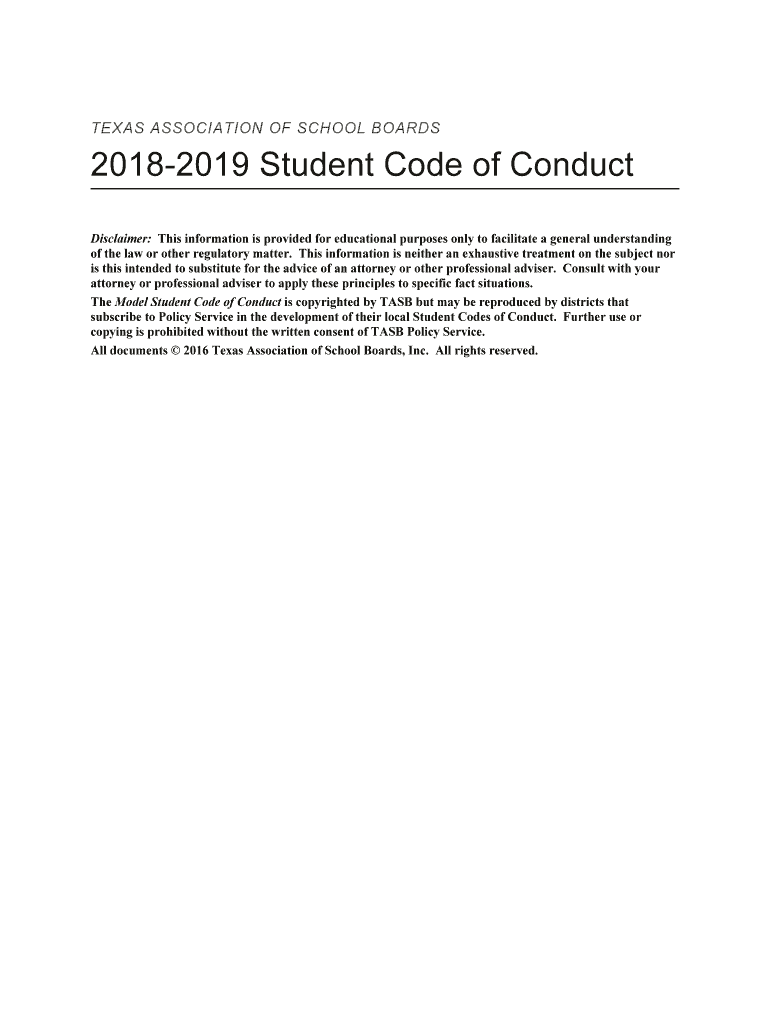 TEXAS ASSOCIATION OF SCHOOL BOARDS

2018-2019 Student Code of Conduct

Disclaimer: This information is provided for educational purposes only to facilitate a general understanding of the law or other regulatory matter. This information is neither an exhaustive treatment on the subject nor is this intended to substitute for the advice of an attorney or other professional adviser. Consult with your attorney or professional adviser to apply these principles to specific fact situations.

The Model Student Code of Conduct is copyrighted by TASB but may be reproduced by districts that subscribe to Policy Service in the development of their local Student Codes of Conduct. Further use or copying is prohibited without the written consent of TASB Policy Service.

All documents © 2016 Texas Association of School Boards, Inc. All rights reserved.